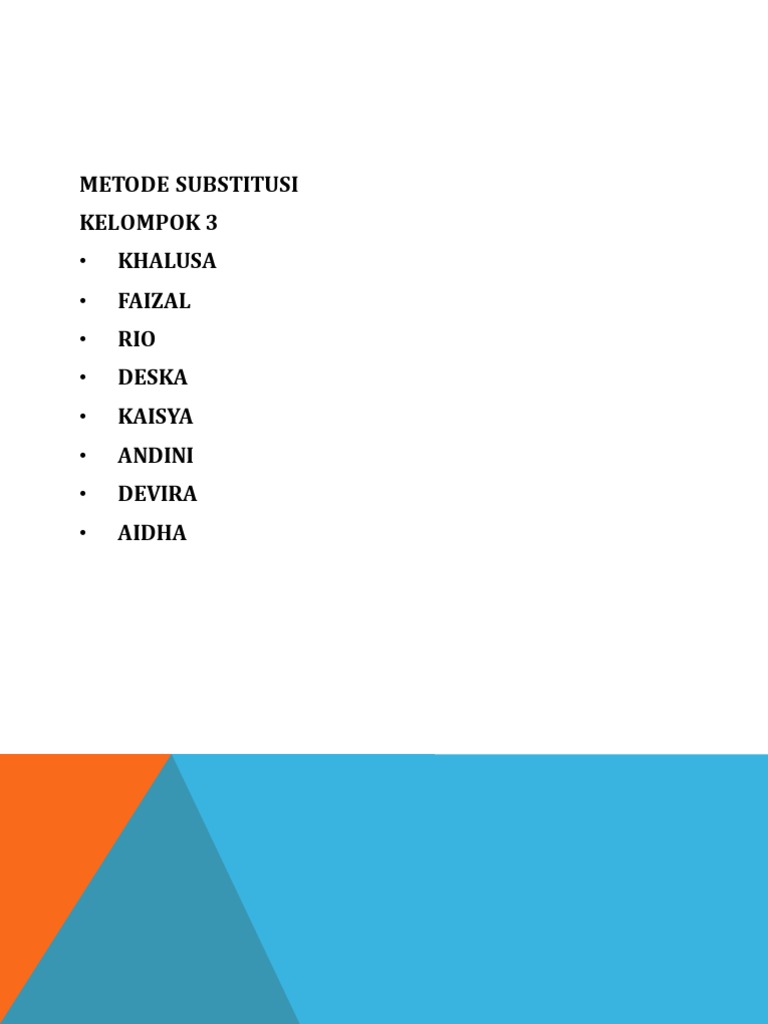 METODE SUBSTITUSI

KELOMPOK 3

• KHALUSA
• FAIZAL
• RIO
• DESKA
• KAISYA
• ANDINI
• DEVIRA
• AIDHA